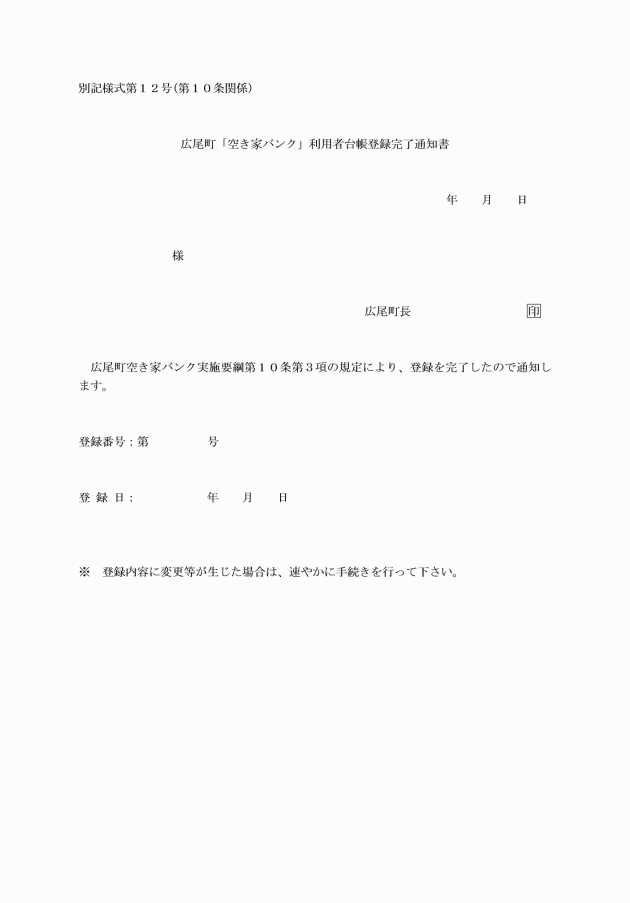 別記様式第１２号(第１０条関係)

広尾町「空き家バンク」利用者台帳登録完了通知書

年　　月　　日

様

広尾町長　　　　　　　　　印

広尾町空き家バンク実施要綱第１０条第３項の規定により、登録を完了したので通知します。

登録番号：第　　　　　号

登　録　日：　　　　　年　　月　　日

※　登録内容に変更等が生じた場合は、速やかに手続きを行って下さい。